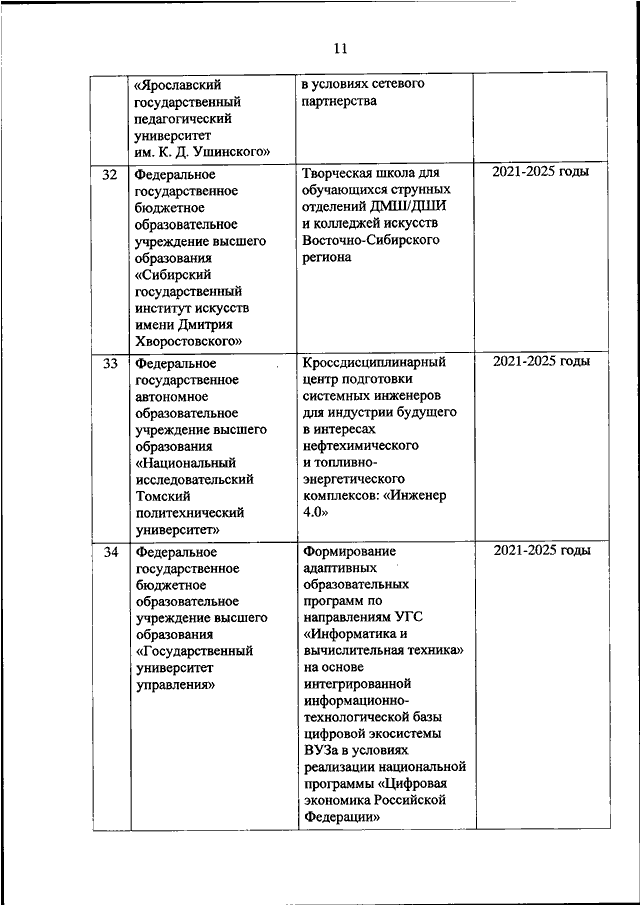 11

| | «Ярославский государственный педагогический университет им. К. Д. Ушинского» | в условиях сетевого партнерства | |
|---|---|---|---|
| 32 | Федеральное государственное бюджетное образовательное учреждение высшего образования «Сибирский государственный институт искусств имени Дмитрия Хворостовского» | Творческая школа для обучающихся струнных отделений ДМШ/ДШИ и колледжей искусств Восточно-Сибирского региона | 2021-2025 годы |
| 33 | Федеральное государственное автономное образовательное учреждение высшего образования «Национальный исследовательский Томский политехнический университет» | Кроссдисциплинарный центр подготовки системных инженеров для индустрии будущего в интересах нефтехимического и топливно-энергетического комплексов: «Инженер 4.0» | 2021-2025 годы |
| 34 | Федеральное государственное бюджетное образовательное учреждение высшего образования «Государственный университет управления» | Формирование адаптивных образовательных программ по направлениям УГС «Информатика и вычислительная техника» на основе интегрированной информационно-технологической базы цифровой экосистемы ВУЗа в условиях реализации национальной программы «Цифровая экономика Российской Федерации» | 2021-2025 годы |